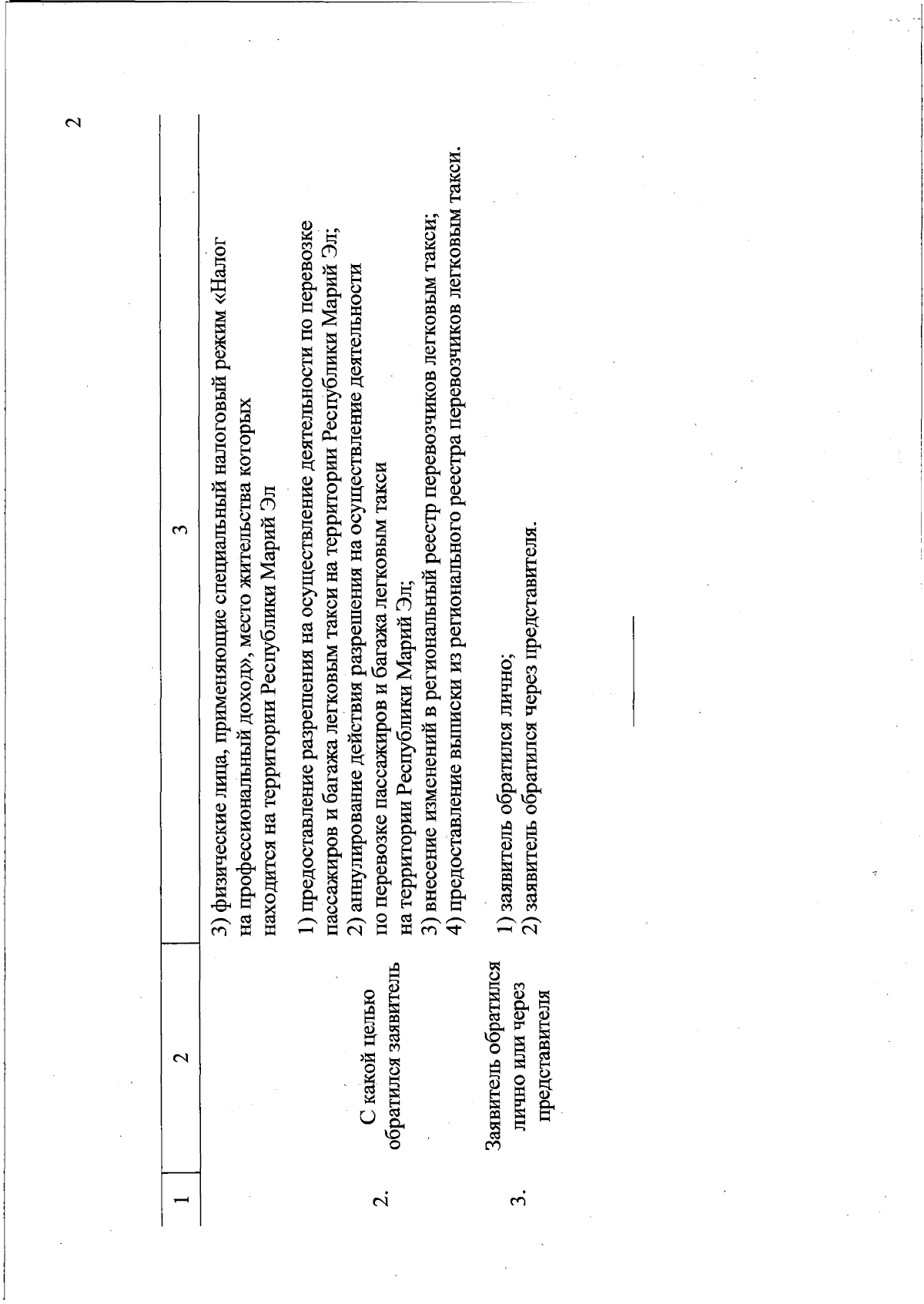 2

| 1 | 2 | 3 |
|---|---|---|
| | | 3) физические лица, применяющие специальный налоговый режим «Налог на профессиональный доход», место жительства которых находится на территории Республики Марий Эл |
| 2. | С какой целью обратился заявитель | 1) предоставление разрешения на осуществление деятельности по перевозке пассажиров и багажа легковым такси на территории Республики Марий Эл; 2) аннулирование действия разрешения на осуществление деятельности по перевозке пассажиров и багажа легковым такси на территории Республики Марий Эл; 3) внесение изменений в региональный реестр перевозчиков легковым такси; 4) предоставление выписки из регионального реестра перевозчиков легковым такси. |
| 3. | Заявитель обратился лично или через представителя | 1) заявитель обратился лично; 2) заявитель обратился через представителя. |